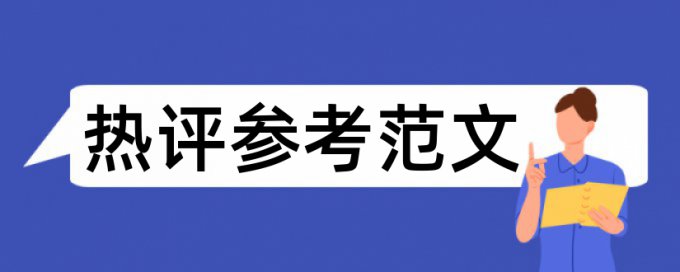 热评参考范文